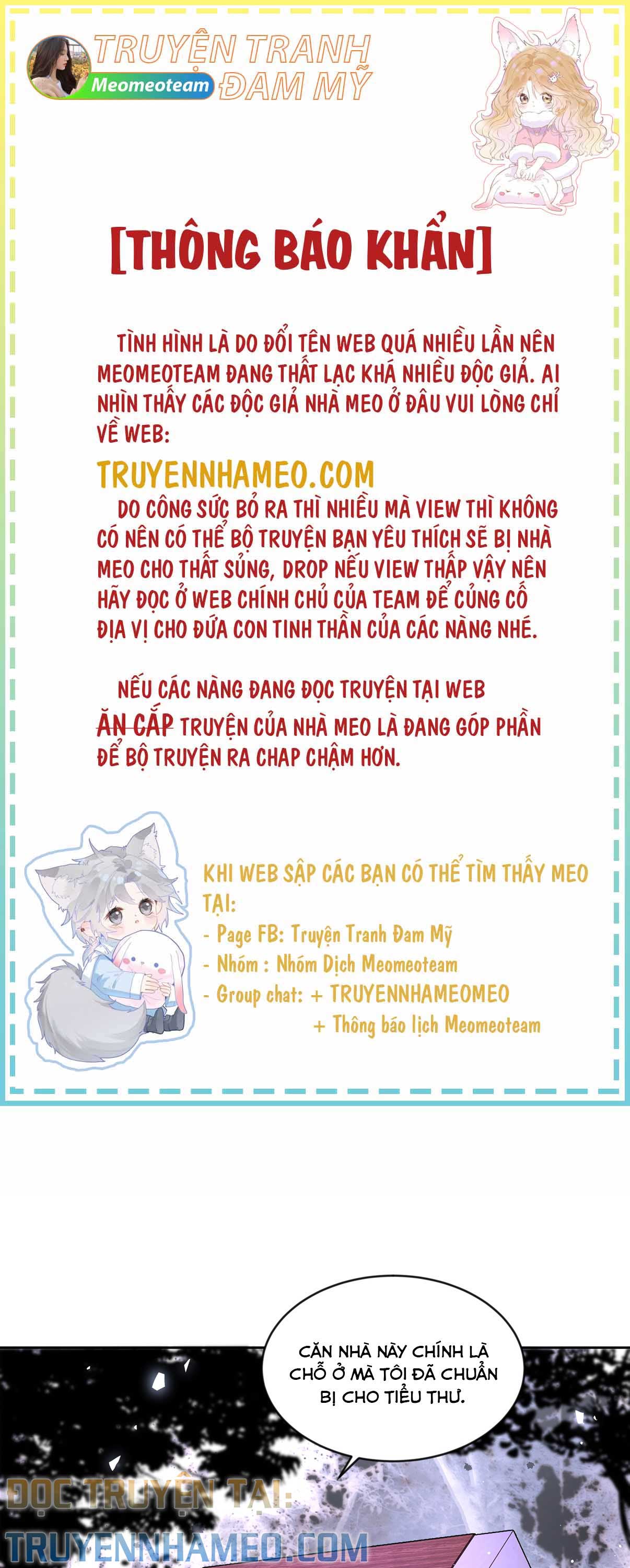 TRUYỆN TRANH ĐAM MỸ
Meomeoteam

[THÔNG BÁO KHẨN]

TÌNH HÌNH LÀ DO ĐỔI TÊN WEB QUÁ NHIỀU LẦN NÊN MEOMEOTEAM ĐANG THẤT LẠC KHÁ NHIỀU ĐỘC GIẢ. AI NHÌN THẤY CÁC ĐỘC GIẢ NHÀ MEO Ở ĐÂU VUI LÒNG CHỈ VỀ WEB:

TRUYENNHAMEO.COM

DO CÔNG SỨC BỎ RA THÌ NHIỀU MÀ VIEW THÌ KHÔNG CÓ NÊN CÓ THỂ BỘ TRUYỆN BẠN YÊU THÍCH SẼ BỊ NHÀ MEO CHO THẤT SỦNG, DROP NẾU VIEW THẤP VẬY NÊN HÃY ĐỌC Ở WEB CHÍNH CHỦ CỦA TEAM ĐỂ CỦNG CỐ ĐỊA VỊ CHO ĐỨA CON TINH THẦN CỦA CÁC NÀNG NHÉ.

NẾU CÁC NÀNG ĐANG ĐỌC TRUYỆN TẠI WEB ĂN CẮP TRUYỆN CỦA NHÀ MEO LÀ ĐANG GÓP PHẦN ĐỂ BỘ TRUYỆN RA CHAP CHẬM HƠN.

KHI WEB SẬP CÁC BẠN CÓ THỂ TÌM THẤY MEO TẠI:
- Page FB: Truyện Tranh Đam Mỹ
- Nhóm : Nhóm Dịch Meomeoteam
- Group chat: + TRUYENNHAMEOMEO
+ Thông báo lịch Meomeoteam

CĂN NHÀ NÀY CHÍNH LÀ CHỖ Ở MÀ TÔI ĐÃ CHUẨN BỊ CHO TIỂU THƯ.

ĐỌC TRUYỆN TẠI:
TRUYENNHAMEO.COM